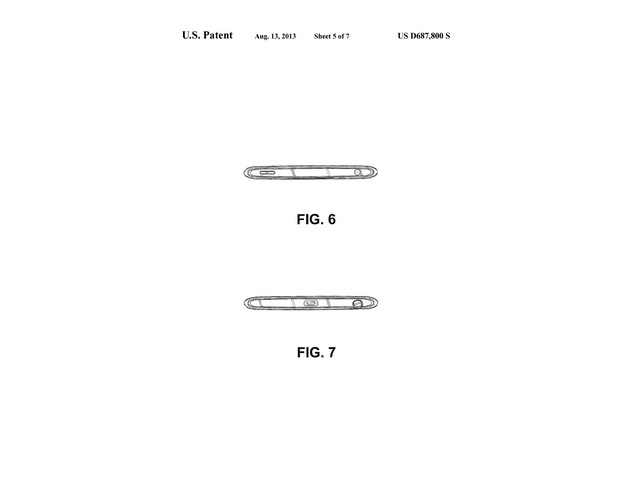 U.S. Patent Aug. 13, 2013 Sheet 5 of 7 US D687,800 S

FIG. 6

FIG. 7